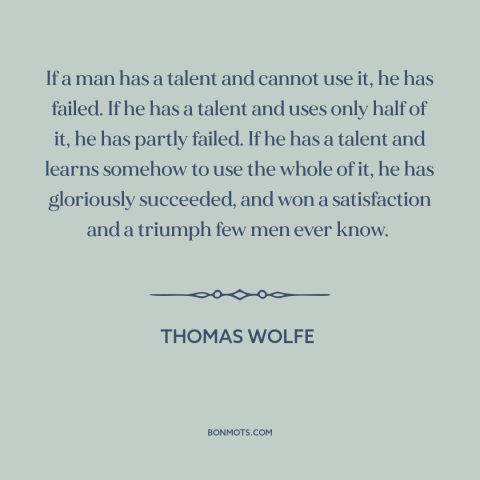 If a man has a talent and cannot use it, he has failed. If he has a talent and uses only half of it, he has partly failed. If he has a talent and learns somehow to use the whole of it, he has gloriously succeeded, and won a satisfaction and a triumph few men ever know.

THOMAS WOLFE

BONMOTS.COM